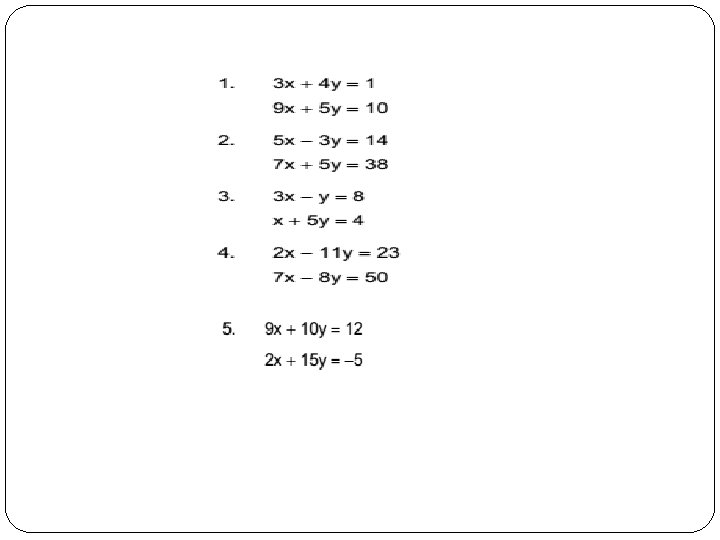 1. $3x + 4y = 1$
$9x + 5y = 10$

2. $5x - 3y = 14$
$7x + 5y = 38$

3. $3x - y = 8$
$x + 5y = 4$

4. $2x - 11y = 23$
$7x - 8y = 50$

5. $9x + 10y = 12$
$2x + 15y = -5$